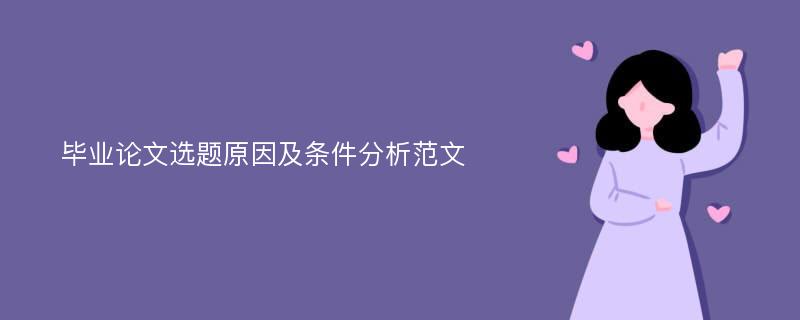 毕业论文选题原因及条件分析范文